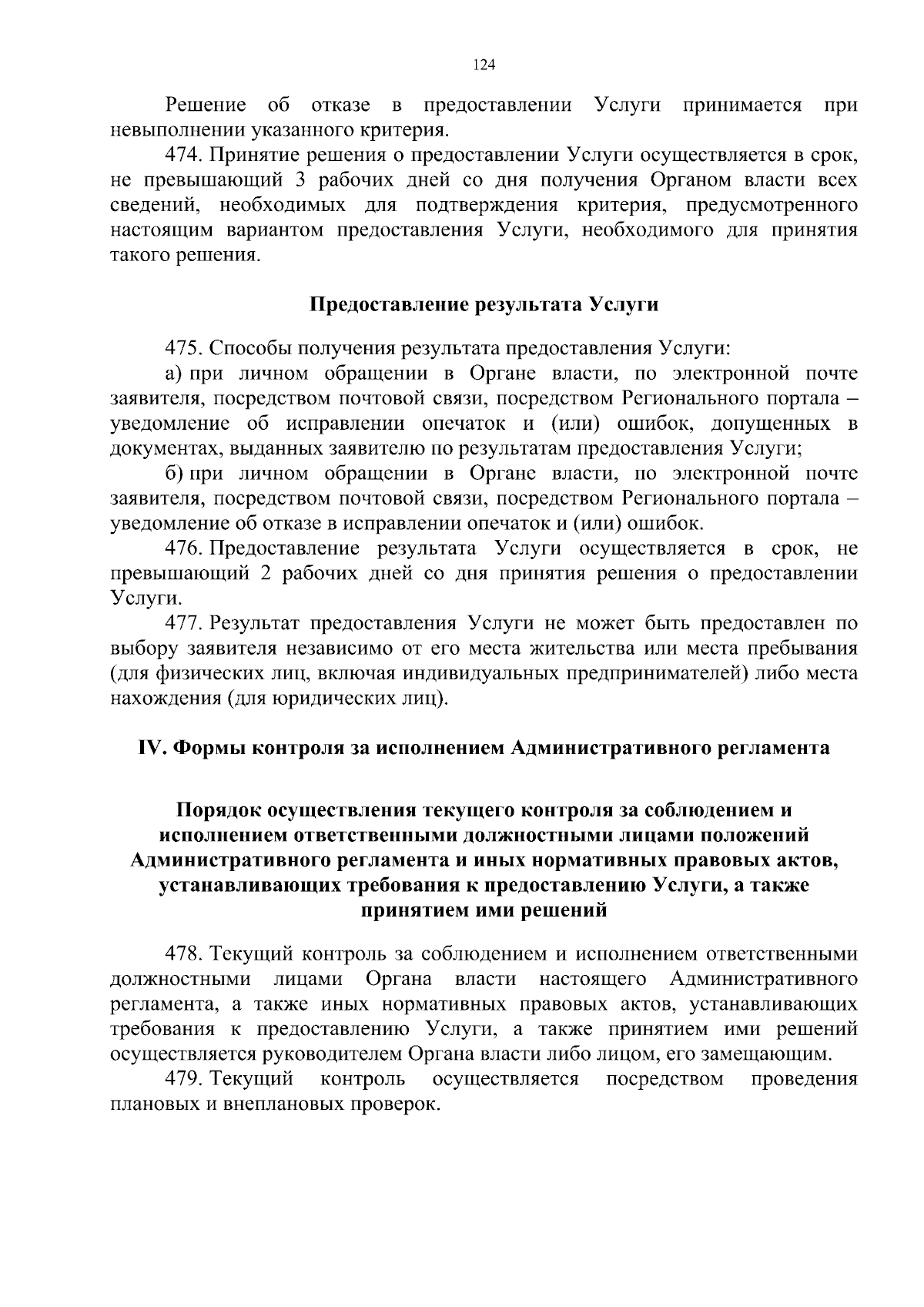 124

Решение об отказе в предоставлении Услуги принимается при невыполнении указанного критерия.

474. Принятие решения о предоставлении Услуги осуществляется в срок, не превышающий 3 рабочих дней со дня получения Органом власти всех сведений, необходимых для подтверждения критерия, предусмотренного настоящим вариантом предоставления Услуги, необходимого для принятия такого решения.

Предоставление результата Услуги

475. Способы получения результата предоставления Услуги:

а) при личном обращении в Органе власти, по электронной почте заявителя, посредством почтовой связи, посредством Регионального портала – уведомление об исправлении опечаток и (или) ошибок, допущенных в документах, выданных заявителю по результатам предоставления Услуги;

б) при личном обращении в Органе власти, по электронной почте заявителя, посредством почтовой связи, посредством Регионального портала – уведомление об отказе в исправлении опечаток и (или) ошибок.

476. Предоставление результата Услуги осуществляется в срок, не превышающий 2 рабочих дней со дня принятия решения о предоставлении Услуги.

477. Результат предоставления Услуги не может быть предоставлен по выбору заявителя независимо от его места жительства или места пребывания (для физических лиц, включая индивидуальных предпринимателей) либо места нахождения (для юридических лиц).

IV. Формы контроля за исполнением Административного регламента

Порядок осуществления текущего контроля за соблюдением и исполнением ответственными должностными лицами положений Административного регламента и иных нормативных правовых актов, устанавливающих требования к предоставлению Услуги, а также принятием ими решений

478. Текущий контроль за соблюдением и исполнением ответственными должностными лицами Органа власти настоящего Административного регламента, а также иных нормативных правовых актов, устанавливающих требования к предоставлению Услуги, а также принятием ими решений осуществляется руководителем Органа власти либо лицом, его замещающим.

479. Текущий контроль осуществляется посредством проведения плановых и внеплановых проверок.